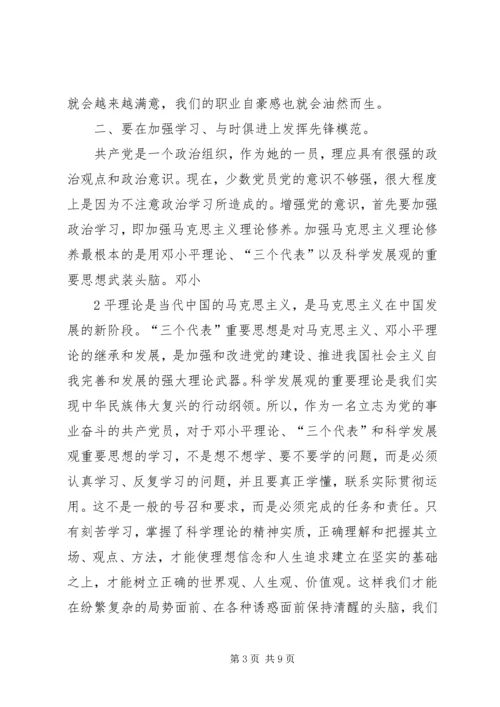 就会越来越满意，我们的职业自豪感也就会油然而生。

二、要在加强学习、与时俱进上发挥先锋模范。

共产党是一个政治组织，作为她的一员，理应具有很强的政治观点和政治意识。现在，少数党员党的意识不够强，很大程度上是因为不注意政治学习所造成的。增强党的意识，首先要加强政治学习，即加强马克思主义理论修养。加强马克思主义理论修养最根本的是用邓小平理论、“三个代表”以及科学发展观的重要思想武装头脑。邓小

2平理论是当代中国的马克思主义，是马克思主义在中国发展的新阶段。“三个代表”重要思想是对马克思主义、邓小平理论的继承和发展，是加强和改进党的建设、推进我国社会主义自我完善和发展的强大理论武器。科学发展观的重要理论是我们实现中华民族伟大复兴的行动纲领。所以，作为一名立志为党的事业奋斗的共产党员，对于邓小平理论、“三个代表”和科学发展观重要思想的学习，不是想不想学、要不要学的问题，而是必须认真学习、反复学习的问题，并且要真正学懂，联系实际贯彻运用。这不是一般的号召和要求，而是必须完成的任务和责任。只有刻苦学习，掌握了科学理论的精神实质，正确理解和把握其立场、观点、方法，才能使理想信念和人生追求建立在坚实的基础之上，才能树立正确的世界观、人生观、价值观。这样我们才能在纷繁复杂的局势面前、在各种诱惑面前保持清醒的头脑，我们

第3页 共9页